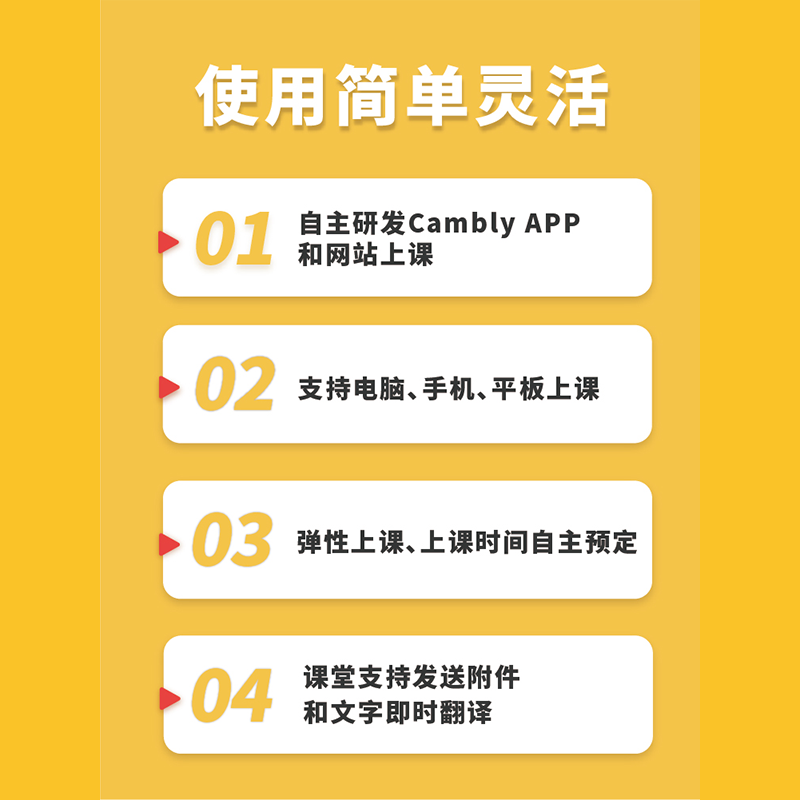 使用简单灵活

01 自主研发Cambly APP 和网站上课

02 支持电脑、手机、平板上课

03 弹性上课、上课时间自主预定

04 课堂支持发送附件 和文字即时翻译